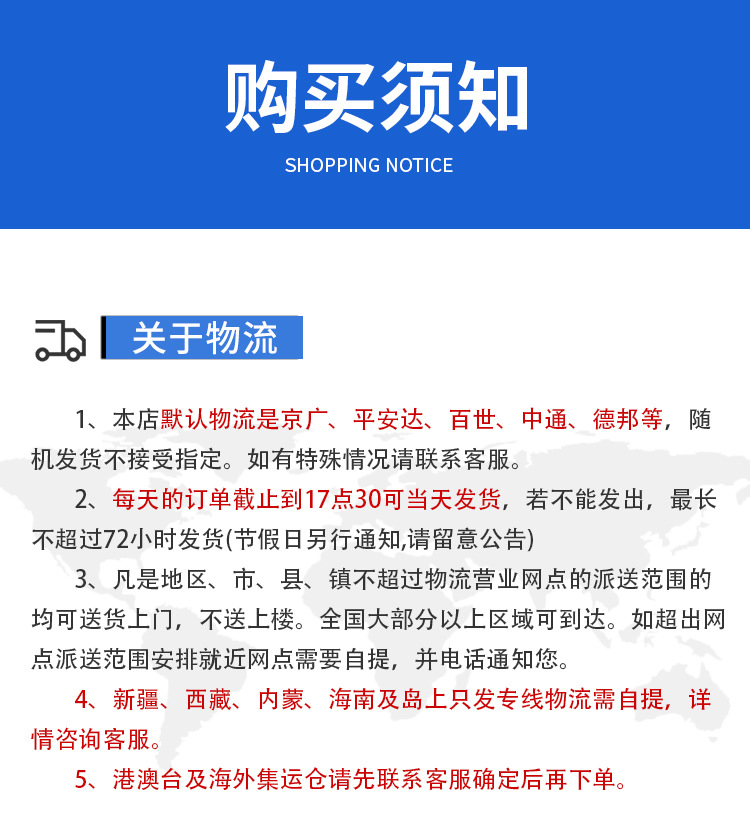 购买须知

SHOPPING NOTICE

关于物流

1、本店默认物流是京广、平安达、百世、中通、德邦等，随机发货不接受指定。如有特殊情况请联系客服。

2、每天的订单截止到17点30可当天发货，若不能发出，最长不超过72小时发货(节假日另行通知,请留意公告)

3、凡是地区、市、县、镇不超过物流营业网点的派送范围的均可送货上门，不送上楼。全国大部分以上区域可到达。如超出网点派送范围安排就近网点需要自提，并电话通知您。

4、新疆、西藏、内蒙、海南及岛上只发专线物流需自提，详情咨询客服。

5、港澳台及海外集运仓请先联系客服确定后再下单。